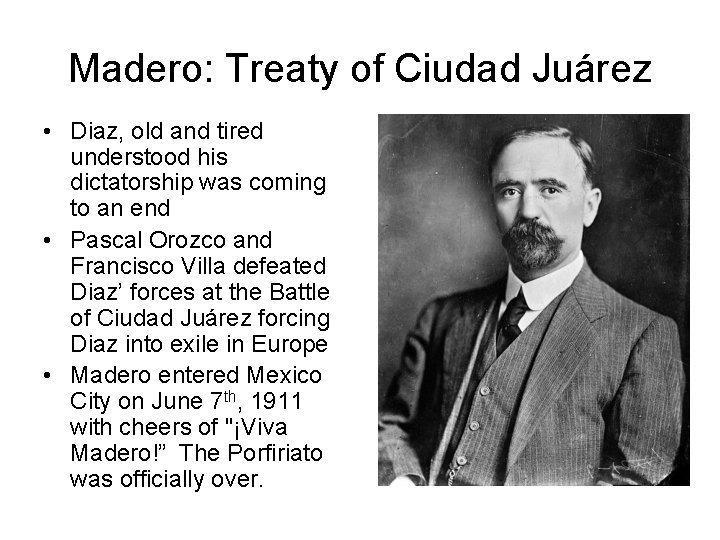 Madero: Treaty of Ciudad Juárez

• Diaz, old and tired understood his dictatorship was coming to an end
• Pascal Orozco and Francisco Villa defeated Diaz' forces at the Battle of Ciudad Juárez forcing Diaz into exile in Europe
• Madero entered Mexico City on June 7th, 1911 with cheers of "¡Viva Madero!" The Porfiriato was officially over.